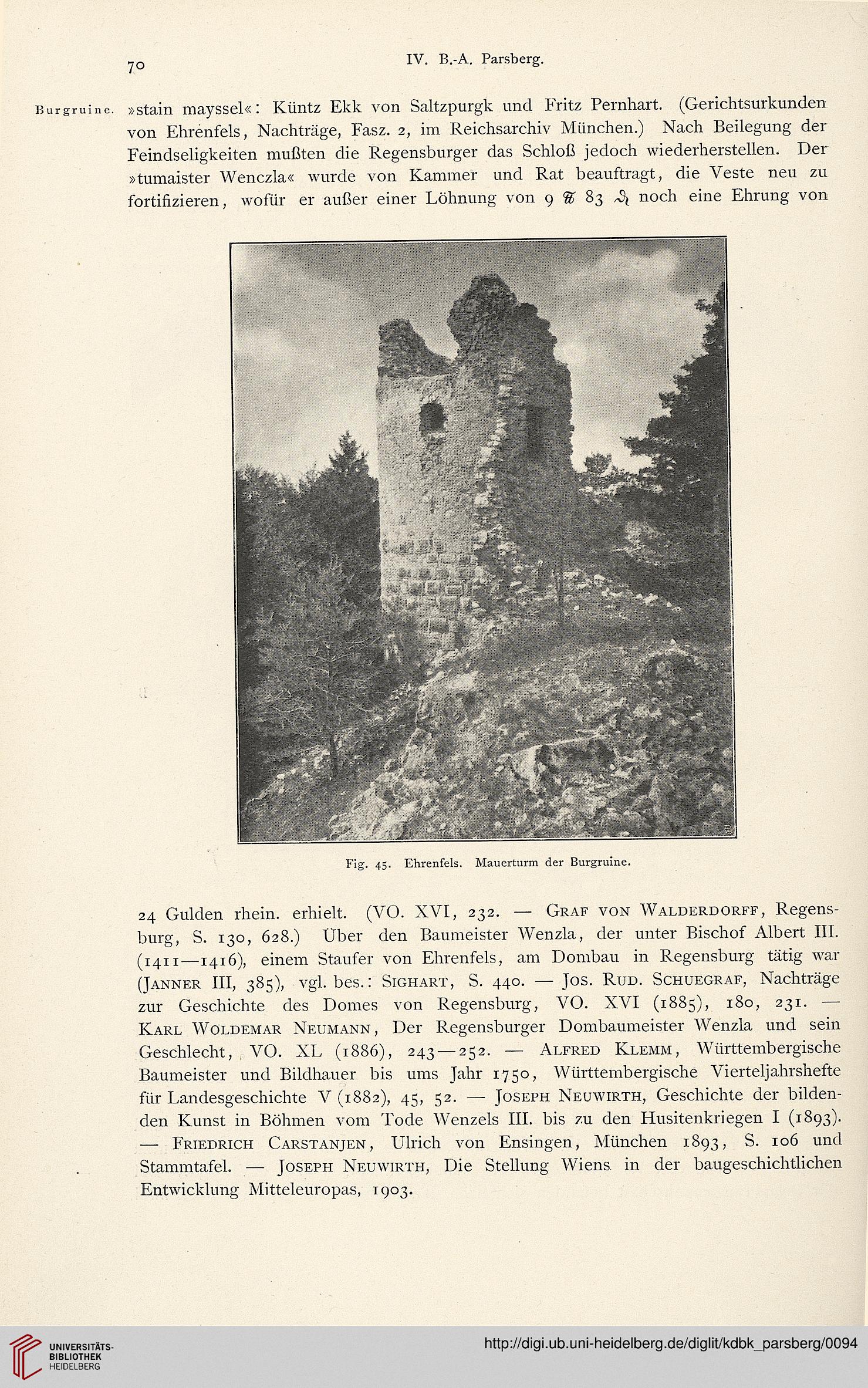 70

IV. B.-A. Parsberg.

Burgruine.

»stain mayssel«: Küntz Ekk von Saltzpurgk und Fritz Pernhart. (Gerichtsurkunden von Ehrenfels, Nachträge, Fasz. 2, im Reichsarchiv München.) Nach Beilegung der Feindseligkeiten mußten die Regensburger das Schloß jedoch wiederherstellen. Der »tumaister Wenczla« wurde von Kammer und Rat beauftragt, die Veste neu zu fortifizieren, wofür er außer einer Löhnung von 9 ℔ 83 ₰ noch eine Ehrung von

Fig. 45. Ehrenfels. Mauerturm der Burgruine.

24 Gulden rhein. erhielt. (VO. XVI, 232. — Graf von Walderdorff, Regensburg, S. 130, 628.) Über den Baumeister Wenzla, der unter Bischof Albert III. (1411—1416), einem Staufer von Ehrenfels, am Dombau in Regensburg tätig war (Janner III, 385), vgl. bes.: Sighart, S. 440. — Jos. Rud. Schuegraf, Nachträge zur Geschichte des Domes von Regensburg, VO. XVI (1885), 180, 231. — Karl Woldemar Neumann, Der Regensburger Dombaumeister Wenzla und sein Geschlecht, VO. XL (1886), 243—252. — Alfred Klemm, Württembergische Baumeister und Bildhauer bis ums Jahr 1750, Württembergische Vierteljahrshefte für Landesgeschichte V (1882), 45, 52. — Joseph Neuwirth, Geschichte der bildenden Kunst in Böhmen vom Tode Wenzels III. bis zu den Husitenkriegen I (1893). — Friedrich Carstanjen, Ulrich von Ensingen, München 1893, S. 106 und Stammtafel. — Joseph Neuwirth, Die Stellung Wiens in der baugeschichtlichen Entwicklung Mitteleuropas, 1903.

UNIVERSITÄTS-BIBLIOTHEK HEIDELBERG

http://digi.ub.uni-heidelberg.de/diglit/kdbk_parsberg/0094